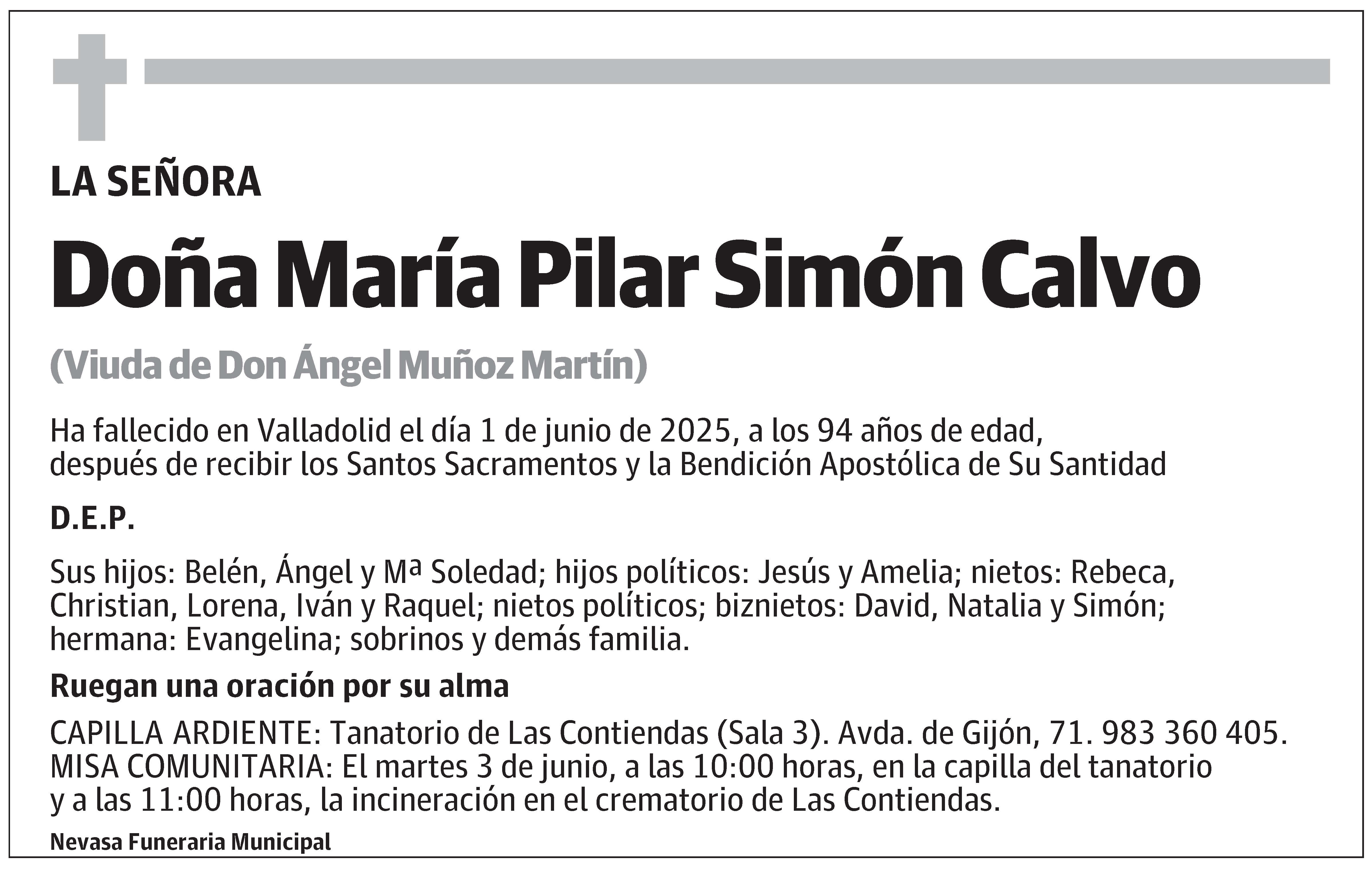 LA SEÑORA

Doña María Pilar Simón Calvo

(Viuda de Don Ángel Muñoz Martín)

Ha fallecido en Valladolid el día 1 de junio de 2025, a los 94 años de edad, después de recibir los Santos Sacramentos y la Bendición Apostólica de Su Santidad

D.E.P.

Sus hijos: Belén, Ángel y Mª Soledad; hijos políticos: Jesús y Amelia; nietos: Rebeca, Christian, Lorena, Iván y Raquel; nietos políticos; biznietos: David, Natalia y Simón; hermana: Evangelina; sobrinos y demás familia.

Ruegan una oración por su alma

CAPILLA ARDIENTE: Tanatorio de Las Contiendas (Sala 3). Avda. de Gijón, 71. 983 360 405.
MISA COMUNITARIA: El martes 3 de junio, a las 10:00 horas, en la capilla del tanatorio y a las 11:00 horas, la incineración en el crematorio de Las Contiendas.

Nevasa Funeraria Municipal